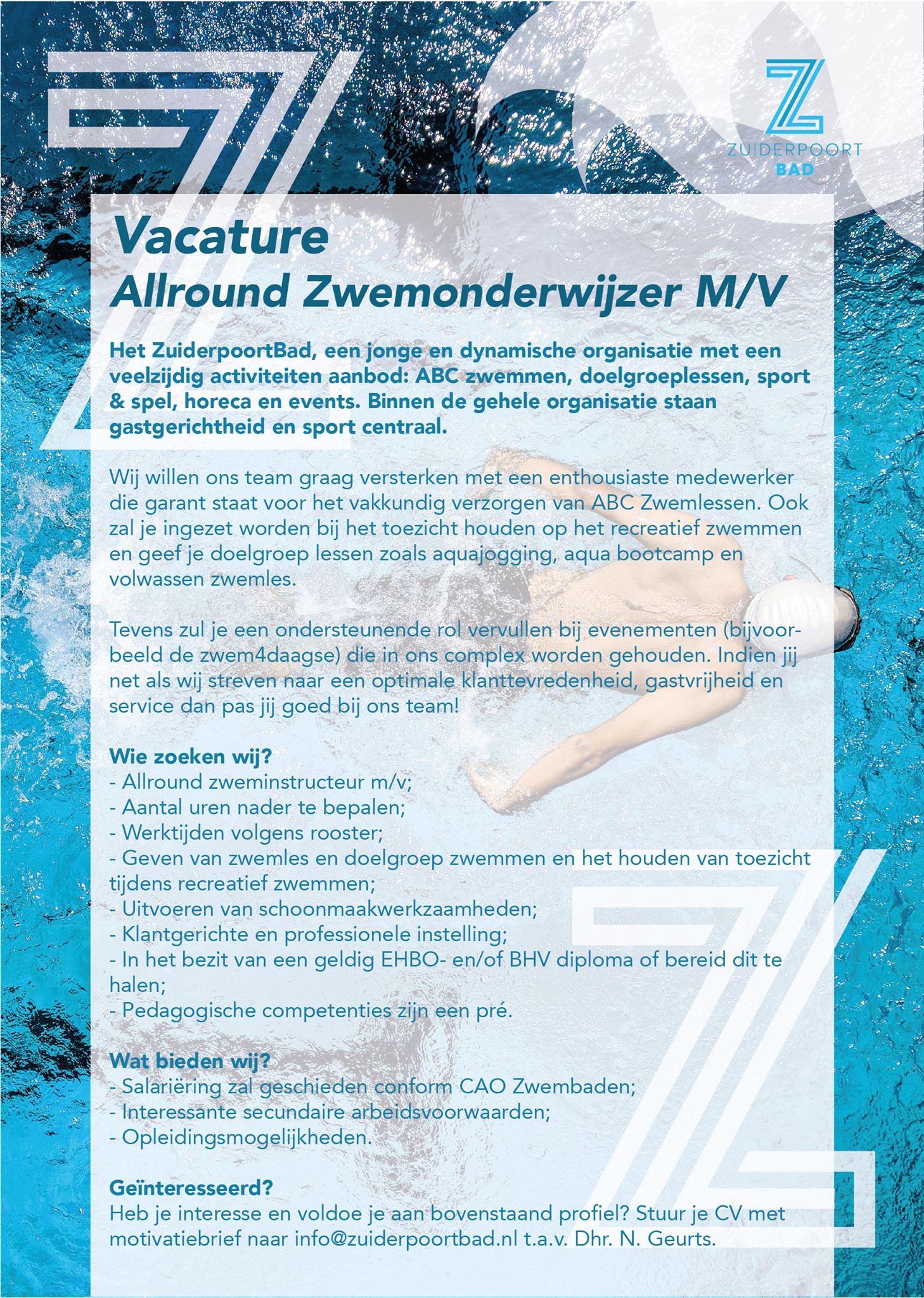 ZUIDERPOORT
BAD

Vacature
Allround Zwemonderwijzer M/V

Het ZuiderpoortBad, een jonge en dynamische organisatie met een veelzijdig activiteiten aanbod: ABC zwemmen, doelgroeplessen, sport & spel, horeca en events. Binnen de gehele organisatie staan gastgerichtheid en sport centraal.

Wij willen ons team graag versterken met een enthousiaste medewerker die garant staat voor het vakkundig verzorgen van ABC Zwemlessen. Ook zal je ingezet worden bij het toezicht houden op het recreatief zwemmen en geef je doelgroep lessen zoals aquajogging, aqua bootcamp en volwassen zwemles.

Tevens zul je een ondersteunende rol vervullen bij evenementen (bijvoorbeeld de zwem4daagse) die in ons complex worden gehouden. Indien jij net als wij streven naar een optimale klanttevredenheid, gastvrijheid en service dan pas jij goed bij ons team!

Wie zoeken wij?
- Allround zweminstructeur m/v;
- Aantal uren nader te bepalen;
- Werktijden volgens rooster;
- Geven van zwemles en doelgroep zwemmen en het houden van toezicht tijdens recreatief zwemmen;
- Uitvoeren van schoonmaakwerkzaamheden;
- Klantgerichte en professionele instelling;
- In het bezit van een geldig EHBO- en/of BHV diploma of bereid dit te halen;
- Pedagogische competenties zijn een pré.

Wat bieden wij?
- Salariëring zal geschieden conform CAO Zwembaden;
- Interessante secundaire arbeidsvoorwaarden;
- Opleidingsmogelijkheden.

Geïnteresseerd?
Heb je interesse en voldoe je aan bovenstaand profiel? Stuur je CV met motivatiebrief naar info@zuiderpoortbad.nl t.a.v. Dhr. N. Geurts.